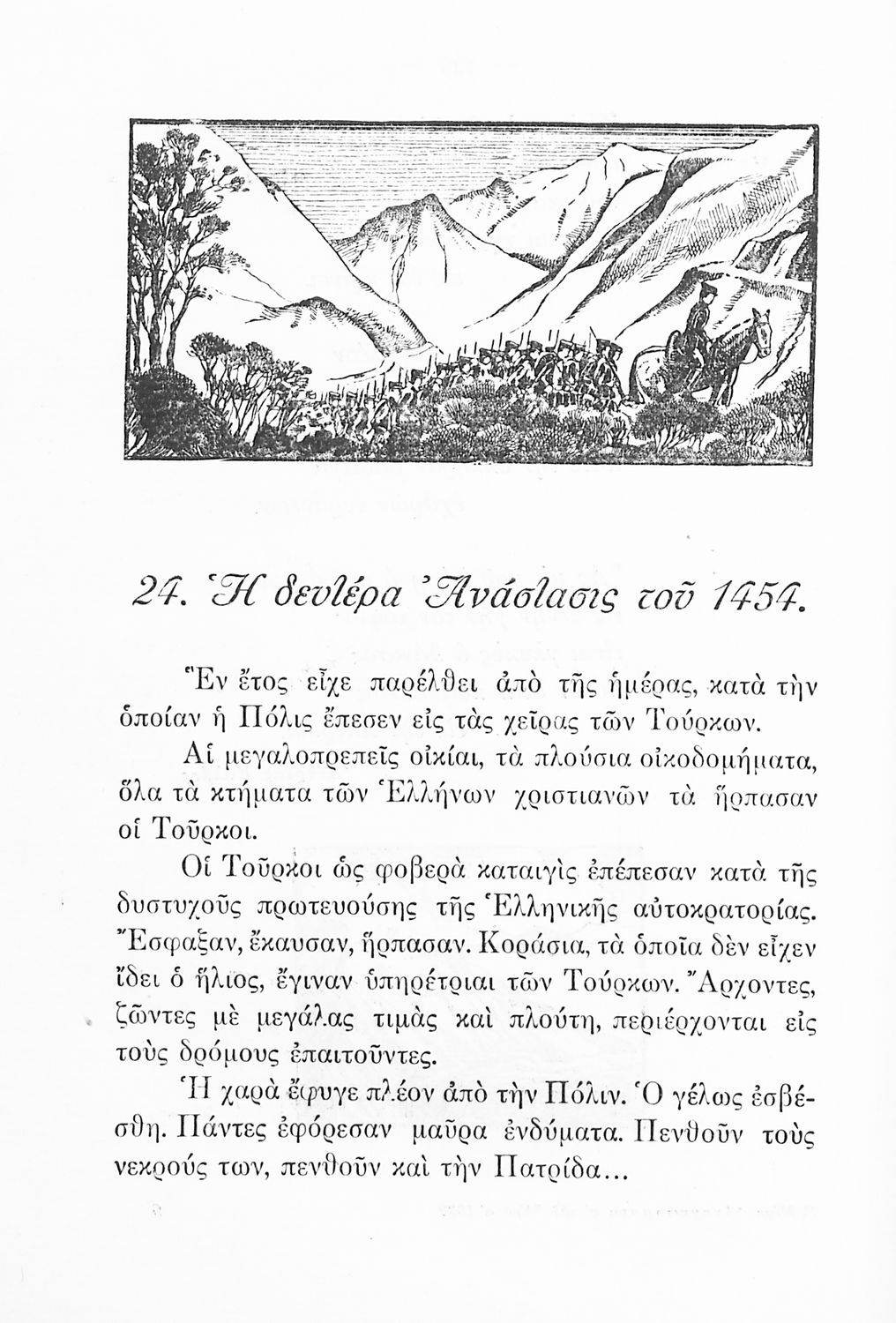 24. Ἡ δευτέρα Ἀνάστασις τοῦ 1454.

Ἓν ἔτος εἶχε παρέλθει ἀπὸ τῆς ἡμέρας, κατὰ τὴν ὁποίαν ἡ Πόλις ἔπεσεν εἰς τὰς χεῖρας τῶν Τούρκων.

Αἱ μεγαλοπρεπεῖς οἰκίαι, τὰ πλούσια οἰκοδομήματα, ὅλα τὰ κτήματα τῶν Ἑλλήνων χριστιανῶν τὰ ἥρπασαν οἱ Τοῦρκοι.

Οἱ Τοῦρκοι ὡς φοβερὰ καταιγὶς ἐπέπεσαν κατὰ τῆς δυστυχοῦς πρωτευούσης τῆς Ἑλληνικῆς αὐτοκρατορίας. Ἔσφαξαν, ἔκαυσαν, ἥρπασαν. Κοράσια, τὰ ὁποῖα δὲν εἶχεν ἴδει ὁ ἥλιος, ἔγιναν ὑπηρέτριαι τῶν Τούρκων. Ἄρχοντες, ζῶντες μὲ μεγάλας τιμὰς καὶ πλούτη, περιέρχονται εἰς τοὺς δρόμους ἐπαιτοῦντες.

Ἡ χαρὰ ἔφυγε πλέον ἀπὸ τὴν Πόλιν. Ὁ γέλως ἐσβέσθη. Πάντες ἐφόρεσαν μαῦρα ἐνδύματα. Πενθοῦν τοὺς νεκρούς των, πενθοῦν καὶ τὴν Πατρίδα...